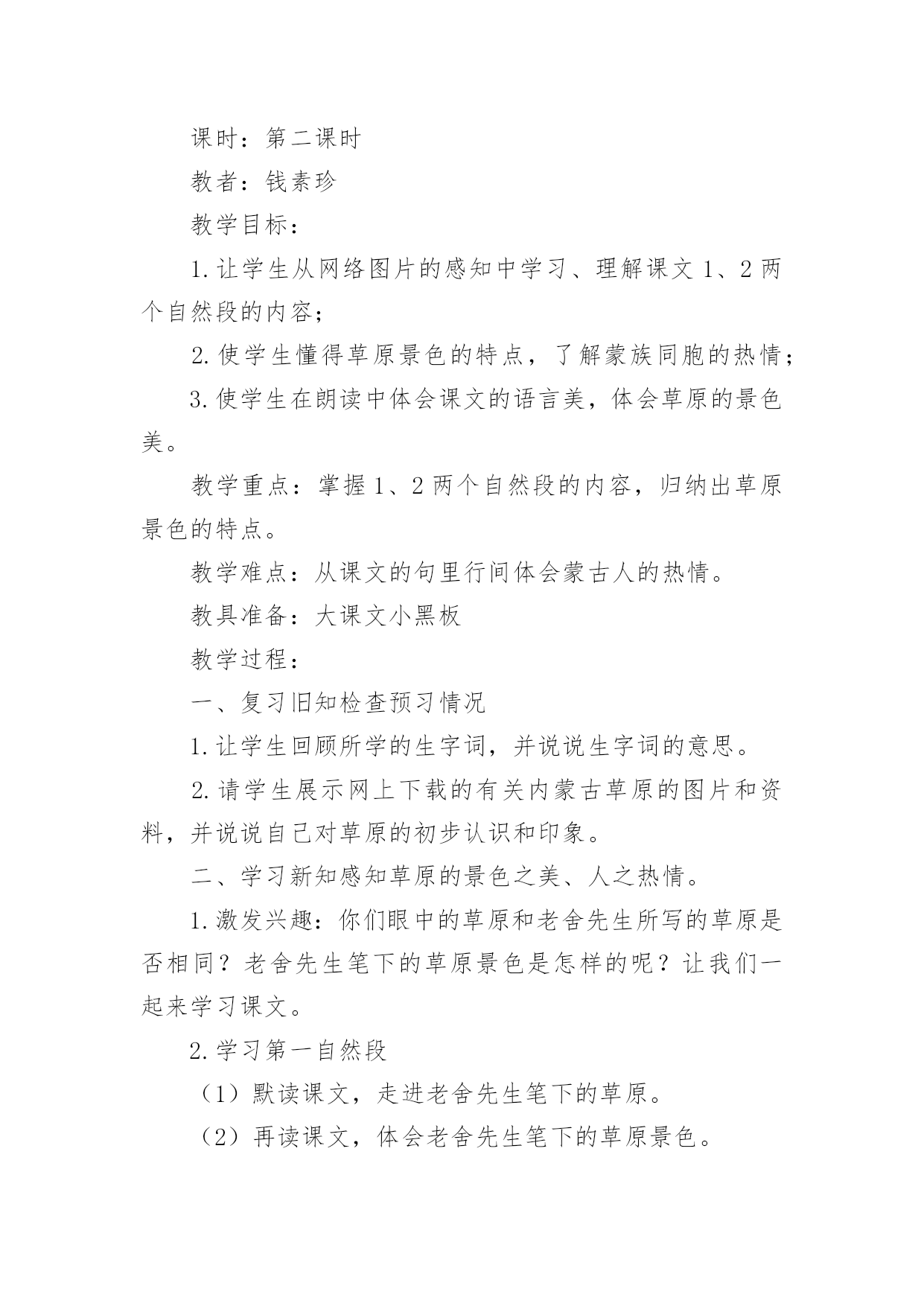 课时：第二课时

教者：钱素珍

教学目标：

1. 让学生从网络图片的感知中学习、理解课文 1、2 两个自然段的内容；

2. 使学生懂得草原景色的特点，了解蒙族同胞的热情；

3. 使学生在朗读中体会课文的语言美，体会草原的景色美。

教学重点：掌握 1、2 两个自然段的内容，归纳出草原景色的特点。

教学难点：从课文的句里行间体会蒙古人的热情。

教具准备：大课文小黑板

教学过程：

一、复习旧知检查预习情况

1. 让学生回顾所学的生字词，并说说生字词的意思。

2. 请学生展示网上下载的有关内蒙古草原的图片和资料，并说说自己对草原的初步认识和印象。

二、学习新知感知草原的景色之美、人之热情。

1. 激发兴趣：你们眼中的草原和老舍先生所写的草原是否相同？老舍先生笔下的草原景色是怎样的呢？让我们一起来学习课文。

2. 学习第一自然段

（1）默读课文，走进老舍先生笔下的草原。

（2）再读课文，体会老舍先生笔下的草原景色。